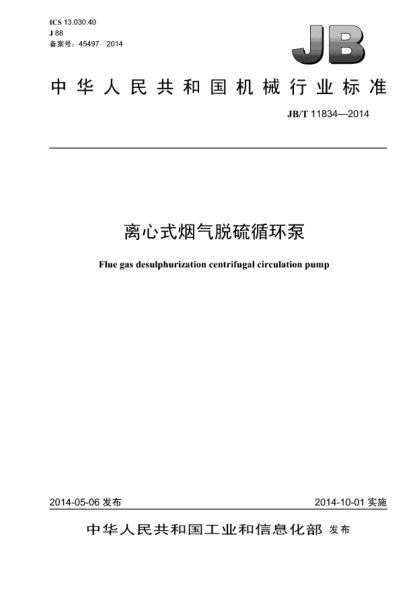 ICS 13.030.40
J 88
备案号：45497—2014

JB

中华人民共和国机械行业标准

JB/T 11834—2014

离心式烟气脱硫循环泵

Flue gas desulphurization centrifugal circulation pump

2014-05-06 发布

2014-10-01 实施

中华人民共和国工业和信息化部 发布